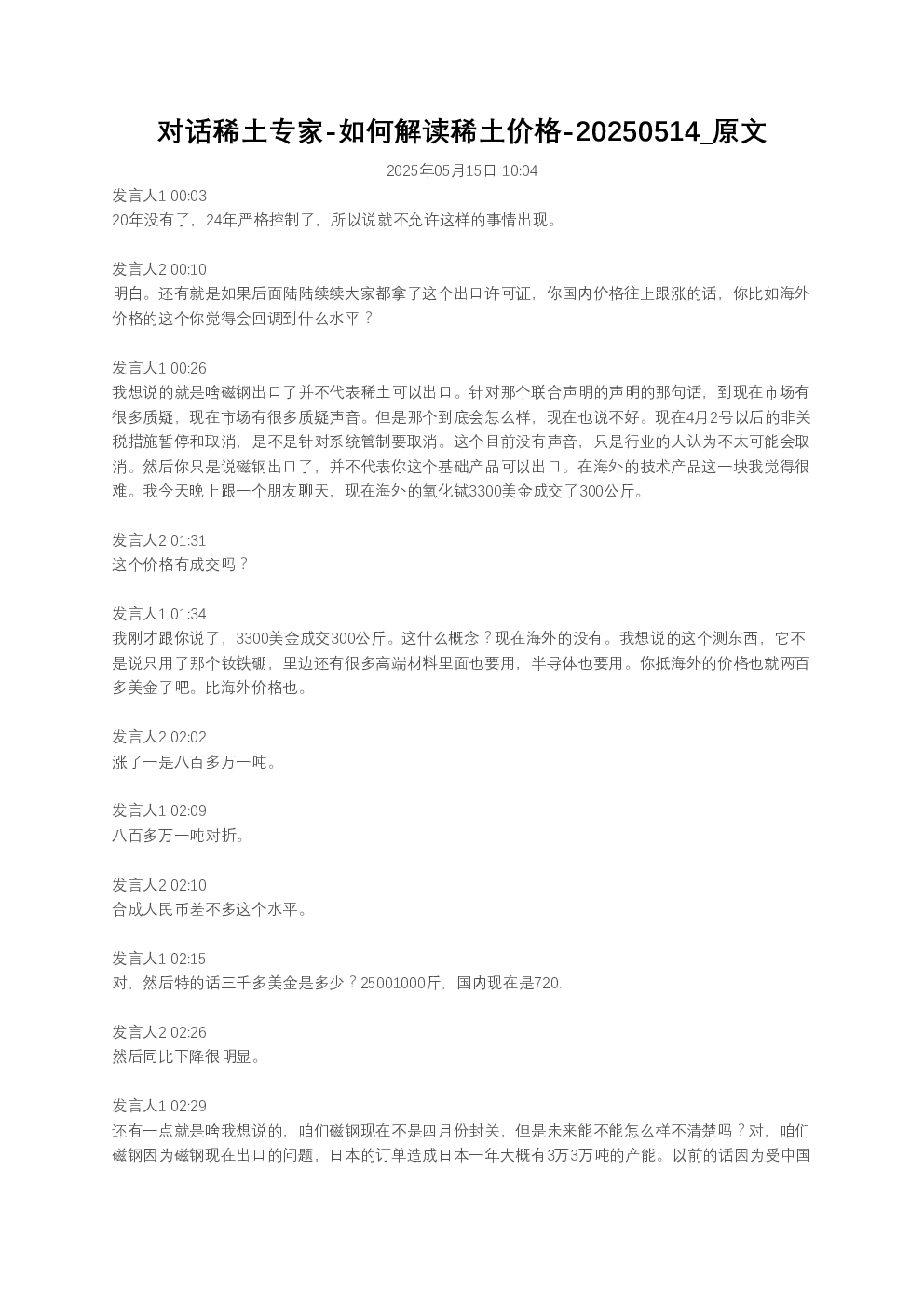 对话稀土专家-如何解读稀土价格-20250514_原文

2025年05月15日 10:04

发言人1 00:03
20年没有了，24年严格控制了，所以说就不允许这样的事情出现。

发言人2 00:10
明白。还有就是如果后面陆陆续续大家都拿了这个出口许可证，你国内价格往上跟涨的话，你比如海外价格的这个你觉得会回调到什么水平？

发言人1 00:26
我想说的就是啥磁钢出口了并不代表稀土可以出口。针对那个联合声明的声明的那句话，到现在市场有很多质疑，现在市场有很多质疑声音。但是那个到底会怎么样，现在也说不好。现在4月2号以后的非关税措施暂停和取消，是不是针对系统管制要取消。这个目前没有声音，只是行业的人认为不太可能会取消。然后你只是说磁钢出口了，并不代表你这个基础产品可以出口。在海外的技术产品这一块我觉得很难。我今天晚上跟一个朋友聊天，现在海外的氧化铽3300美金成交了300公斤。

发言人2 01:31
这个价格有成交吗？

发言人1 01:34
我刚才跟你说了，3300美金成交300公斤。这什么概念？现在海外的没有。我想说的这个测东西，它不是说只用了那个钕铁硼，里边还有很多高端材料里面也要用，半导体也要用。你抵海外的价格也就两百多美金了吧。比海外价格也。

发言人2 02:02
涨了一是八百多万一吨。

发言人1 02:09
八百多万一吨对折。

发言人2 02:10
合成人民币差不多这个水平。

发言人1 02:15
对，然后特的话三千多美金是多少？25001000斤，国内现在是720.

发言人2 02:26
然后同比下降很明显。

发言人1 02:29
还有一点就是啥我想说的，咱们磁钢现在不是四月份封关，但是未来能不能怎么样不清楚吗？对，咱们磁钢因为磁钢现在出口的问题，日本的订单造成日本一年大概有3万3万吨的产能。以前的话因为受中国